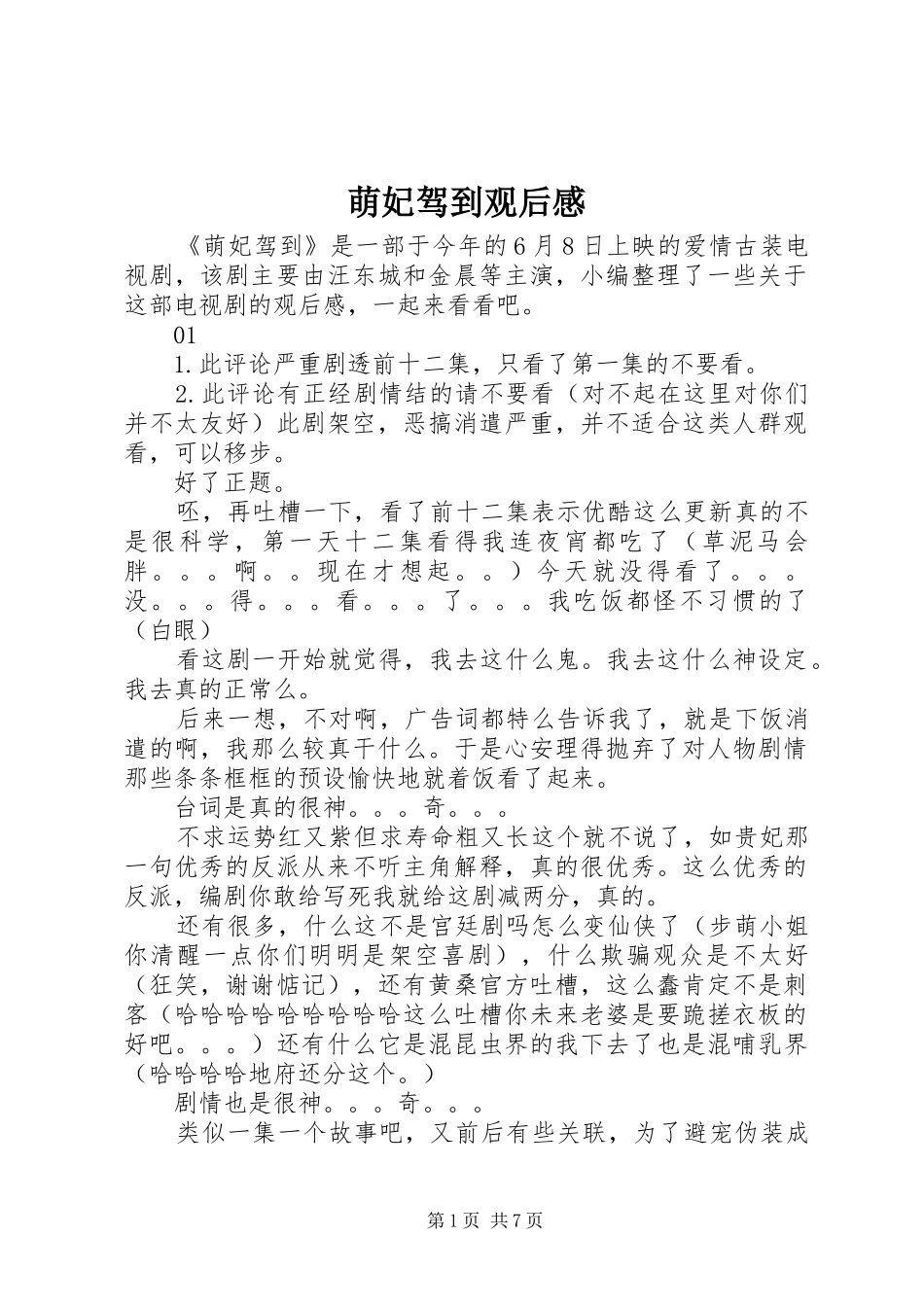 萌妃驾到观后感

《萌妃驾到》是一部于今年的6月8日上映的爱情古装电视剧，该剧主要由汪东城和金晨等主演，小编整理了一些关于这部电视剧的观后感，一起来看看吧。

01

1.此评论严重剧透前十二集，只看了第一集的不要看。

2.此评论有正经剧情结的请不要看（对不起在这里对你们并不太友好）此剧架空，恶搞消遣严重，并不适合这类人群观看，可以移步。

好了正题。

呸，再吐槽一下，看了前十二集表示优酷这么更新真的不是很科学，第一天十二集看得我连夜宵都吃了（草泥马会胖。。。啊。。现在才想起。。）今天就没得看了。。。没。。。得。。。看。。。了。。。我吃饭都怪不习惯的了（白眼）

看这剧一开始就觉得，我去这什么鬼。我去这什么神设定。我去真的正常么。

后来一想，不对啊，广告词都特么告诉我了，就是下饭消遣的啊，我那么较真干什么。于是心安理得抛弃了对人物剧情那些条条框框的预设愉快地就着饭看了起来。

台词是真的很神。。。奇。。。

不求运势红又紫但求寿命粗又长这个就不说了，如贵妃那一句优秀的反派从来不听主角解释，真的很优秀。这么优秀的反派，编剧你敢给写死我就给这剧减两分，真的。

还有很多，什么这不是宫廷剧吗怎么变仙侠了（步萌小姐你清醒一点你们明明是架空喜剧），什么欺骗观众是不太好（狂笑，谢谢惦记），还有黄桑官方吐槽，这么蠢肯定不是刺客（哈哈哈哈哈哈哈哈哈这么吐槽你未来老婆是要跪搓衣板的好吧。。。）还有什么它是混昆虫界的我下去了也是混哺乳界（哈哈哈哈地府还分这个。）

剧情也是很神。。。奇。。。

类似一集一个故事吧，又前后有些关联，为了避宠伪装成

第1页 共7页